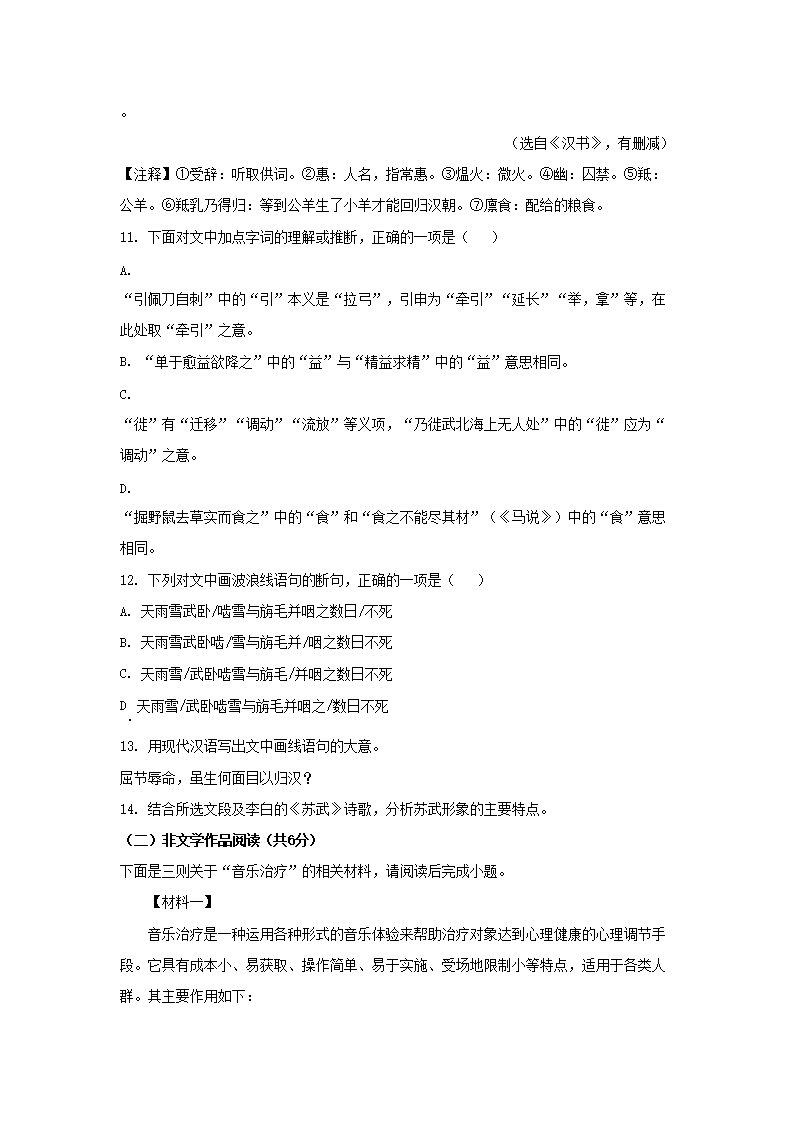 。

（选自《汉书》，有删减）

【注释】①受辞：听取供词。②惠：人名，指常惠。③煴火：微火。④幽：囚禁。⑤羝：公羊。⑥羝乳乃得归：等到公羊生了小羊才能回归汉朝。⑦廪食：配给的粮食。

11. 下面对文中加点字词的理解或推断，正确的一项是（    ）

A. “引佩刀自刺”中的“引”本义是“拉弓”，引申为“牵引”“延长”“举，拿”等，在此处取“牵引”之意。

B. “单于愈益欲降之”中的“益”与“精益求精”中的“益”意思相同。

C. “徙”有“迁移”“调动”“流放”等义项，“乃徙武北海上无人处”中的“徙”应为“调动”之意。

D. “掘野鼠去草实而食之”中的“食”和“食之不能尽其材”（《马说》）中的“食”意思相同。

12. 下列对文中画波浪线语句的断句，正确的一项是（    ）

A. 天雨雪武卧/啮雪与旃毛并咽之数日/不死

B. 天雨雪武卧啮/雪与旃毛并/咽之数日不死

C. 天雨雪/武卧啮雪与旃毛/并咽之数日不死

D. 天雨雪/武卧啮雪与旃毛并咽之/数日不死

13. 用现代汉语写出文中画线语句的大意。

屈节辱命，虽生何面目以归汉？

14. 结合所选文段及李白的《苏武》诗歌，分析苏武形象的主要特点。

（二）非文学作品阅读（共6分）

下面是三则关于“音乐治疗”的相关材料，请阅读后完成小题。

【材料一】

音乐治疗是一种运用各种形式的音乐体验来帮助治疗对象达到心理健康的心理调节手段。它具有成本小、易获取、操作简单、易于实施、受场地限制小等特点，适用于各类人群。其主要作用如下：